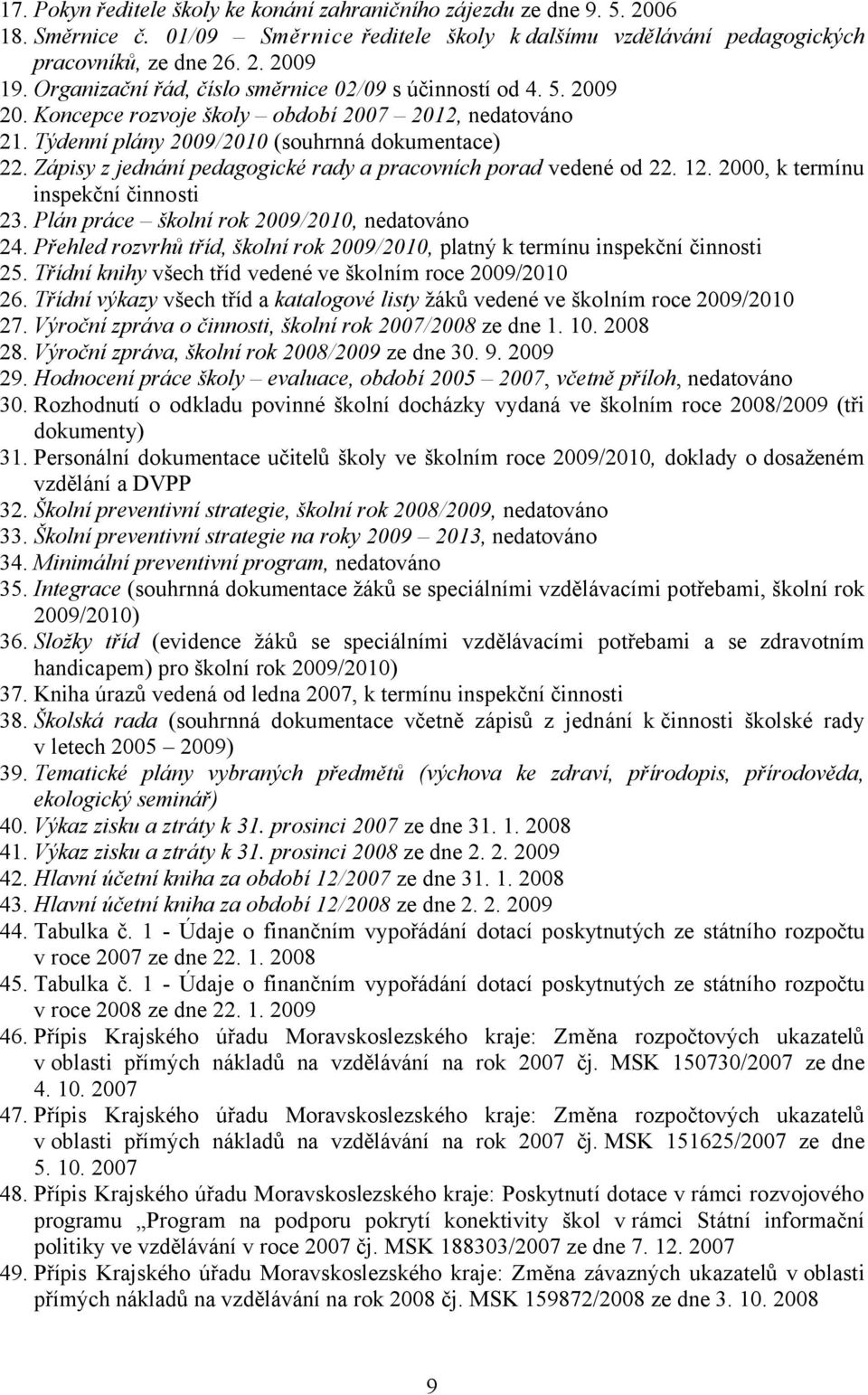 17. Pokyn ředitele školy ke konání zahraničního zájezdu ze dne 9. 5. 2006
18. Směrnice č. 01/09 – Směrnice ředitele školy k dalšímu vzdělávání pedagogických pracovníků, ze dne 26. 2. 2009
19. Organizační řád, číslo směrnice 02/09 s účinností od 4. 5. 2009
20. Koncepce rozvoje školy – období 2007 – 2012, nedatováno
21. Týdenní plány 2009/2010 (souhrnná dokumentace)
22. Zápisy z jednání pedagogické rady a pracovních porad vedené od 22. 12. 2000, k termínu inspekční činnosti
23. Plán práce – školní rok 2009/2010, nedatováno
24. Přehled rozvrhů tříd, školní rok 2009/2010, platný k termínu inspekční činnosti
25. Třídní knihy všech tříd vedené ve školním roce 2009/2010
26. Třídní výkazy všech tříd a katalogové listy žáků vedené ve školním roce 2009/2010
27. Výroční zpráva o činnosti, školní rok 2007/2008 ze dne 1. 10. 2008
28. Výroční zpráva, školní rok 2008/2009 ze dne 30. 9. 2009
29. Hodnocení práce školy – evaluace, období 2005 – 2007, včetně příloh, nedatováno
30. Rozhodnutí o odkladu povinné školní docházky vydaná ve školním roce 2008/2009 (tři dokumenty)
31. Personální dokumentace učitelů školy ve školním roce 2009/2010, doklady o dosaženém vzdělání a DVPP
32. Školní preventivní strategie, školní rok 2008/2009, nedatováno
33. Školní preventivní strategie na roky 2009 – 2013, nedatováno
34. Minimální preventivní program, nedatováno
35. Integrace (souhrnná dokumentace žáků se speciálními vzdělávacími potřebami, školní rok 2009/2010)
36. Složky tříd (evidence žáků se speciálními vzdělávacími potřebami a se zdravotním handicapem) pro školní rok 2009/2010)
37. Kniha úrazů vedená od ledna 2007, k termínu inspekční činnosti
38. Školská rada (souhrnná dokumentace včetně zápisů z jednání k činnosti školské rady v letech 2005 – 2009)
39. Tematické plány vybraných předmětů (výchova ke zdraví, přírodopis, přírodověda, ekologický seminář)
40. Výkaz zisku a ztráty k 31. prosinci 2007 ze dne 31. 1. 2008
41. Výkaz zisku a ztráty k 31. prosinci 2008 ze dne 2. 2. 2009
42. Hlavní účetní kniha za období 12/2007 ze dne 31. 1. 2008
43. Hlavní účetní kniha za období 12/2008 ze dne 2. 2. 2009
44. Tabulka č. 1 - Údaje o finančním vypořádání dotací poskytnutých ze státního rozpočtu v roce 2007 ze dne 22. 1. 2008
45. Tabulka č. 1 - Údaje o finančním vypořádání dotací poskytnutých ze státního rozpočtu v roce 2008 ze dne 22. 1. 2009
46. Přípis Krajského úřadu Moravskoslezského kraje: Změna rozpočtových ukazatelů v oblasti přímých nákladů na vzdělávání na rok 2007 čj. MSK 150730/2007 ze dne 4. 10. 2007
47. Přípis Krajského úřadu Moravskoslezského kraje: Změna rozpočtových ukazatelů v oblasti přímých nákladů na vzdělávání na rok 2007 čj. MSK 151625/2007 ze dne 5. 10. 2007
48. Přípis Krajského úřadu Moravskoslezského kraje: Poskytnutí dotace v rámci rozvojového programu „Program na podporu pokrytí konektivity škol v rámci Státní informační politiky ve vzdělávání v roce 2007 čj. MSK 188303/2007 ze dne 7. 12. 2007
49. Přípis Krajského úřadu Moravskoslezského kraje: Změna závazných ukazatelů v oblasti přímých nákladů na vzdělávání na rok 2008 čj. MSK 159872/2008 ze dne 3. 10. 2008

9